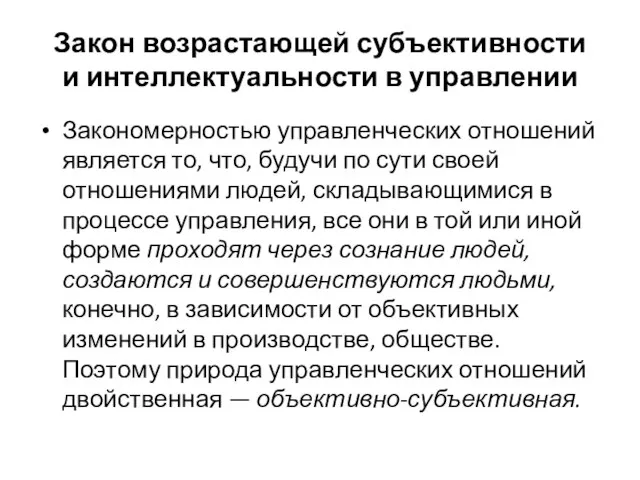 Закон возрастающей субъективности и интеллектуальности в управлении

• Закономерностью управленческих отношений является то, что, будучи по сути своей отношениями людей, складывающимися в процессе управления, все они в той или иной форме проходят через сознание людей, создаются и совершенствуются людьми, конечно, в зависимости от объективных изменений в производстве, обществе. Поэтому природа управленческих отношений двойственная — объективно-субъективная.